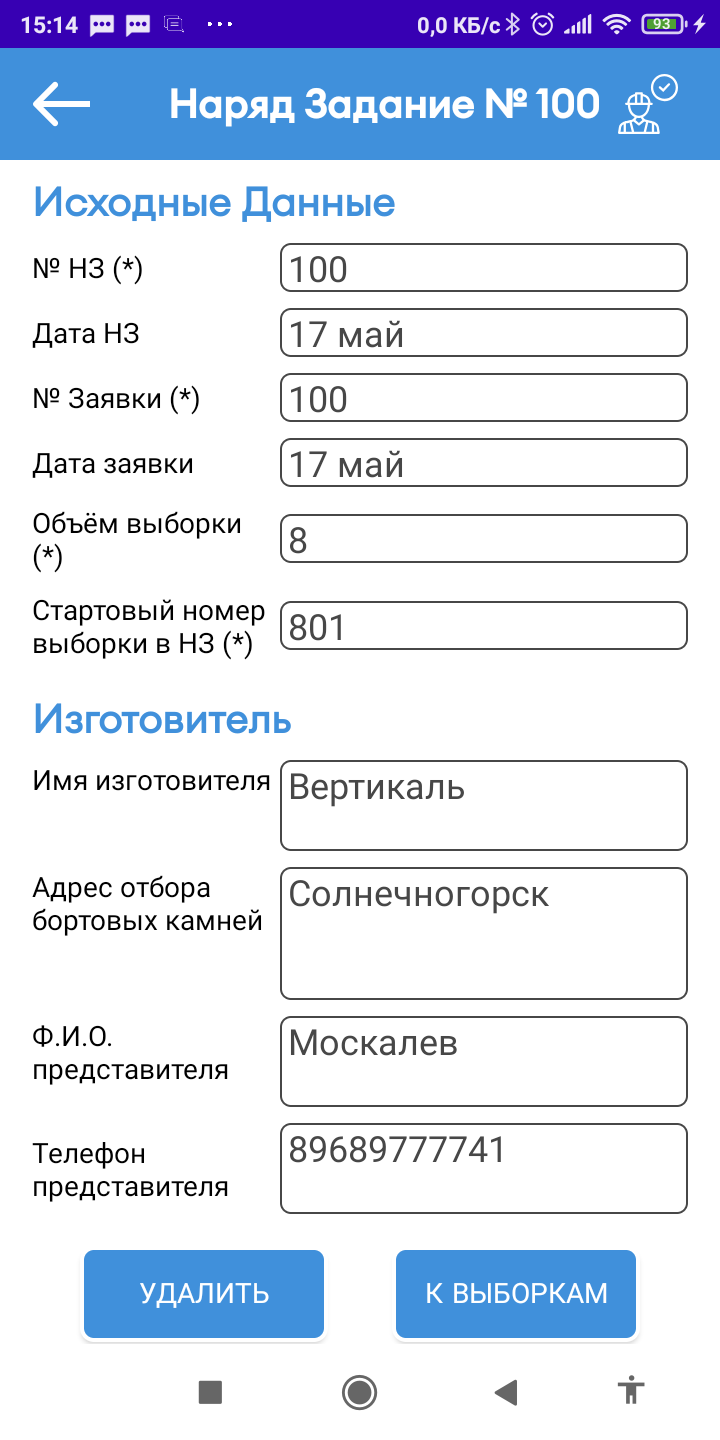 15:14 ··· 0,0 КБ/с 93

Наряд Задание № 100

Исходные Данные

№ НЗ (*) 100

Дата НЗ 17 май

№ Заявки (*) 100

Дата заявки 17 май

Объём выборки (*) 8

Стартовый номер выборки в НЗ (*) 801

Изготовитель

Имя изготовителя Вертикаль

Адрес отбора бортовых камней Солнечногорск

Ф.И.О. представителя Москалев

Телефон представителя 89689777741

УДАЛИТЬ

К ВЫБОРКАМ